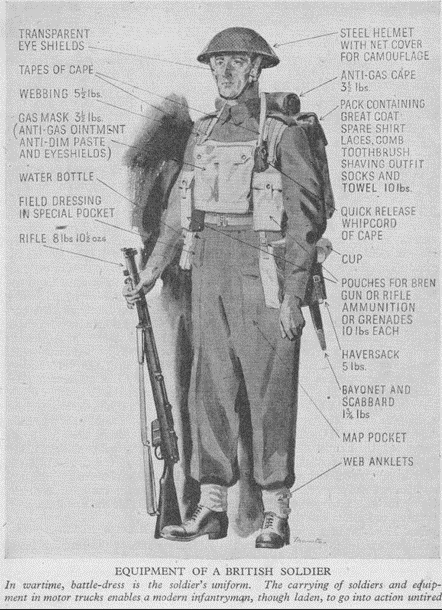 TRANSPARENT EYE SHIELDS

TAPES OF CAPE

WEBBING $5\frac{1}{2}$ lbs.

GAS MASK $3\frac{1}{2}$ lbs. (ANTI-GAS OINTMENT ANTI-DIM PASTE AND EYESHIELDS)

WATER BOTTLE

FIELD DRESSING IN SPECIAL POCKET

RIFLE 8 lbs $10\frac{1}{2}$ ozs

STEEL HELMET WITH NET COVER FOR CAMOUFLAGE

ANTI-GAS CAPE $3\frac{1}{2}$ lbs.

PACK CONTAINING GREAT COAT SPARE SHIRT LACES, COMB TOOTHBRUSH SHAVING OUTFIT SOCKS AND TOWEL 10 lbs.

QUICK RELEASE WHIPCORD OF CAPE

CUP

POUCHES FOR BREN GUN OR RIFLE AMMUNITION OR GRENADES 10 lbs EACH

HAVERSACK 5 lbs.

BAYONET AND SCABBARD $1\frac{3}{4}$ lbs

MAP POCKET

WEB ANKLETS

EQUIPMENT OF A BRITISH SOLDIER

In wartime, battle-dress is the soldier's uniform. The carrying of soldiers and equipment in motor trucks enables a modern infantryman, though laden, to go into action untired